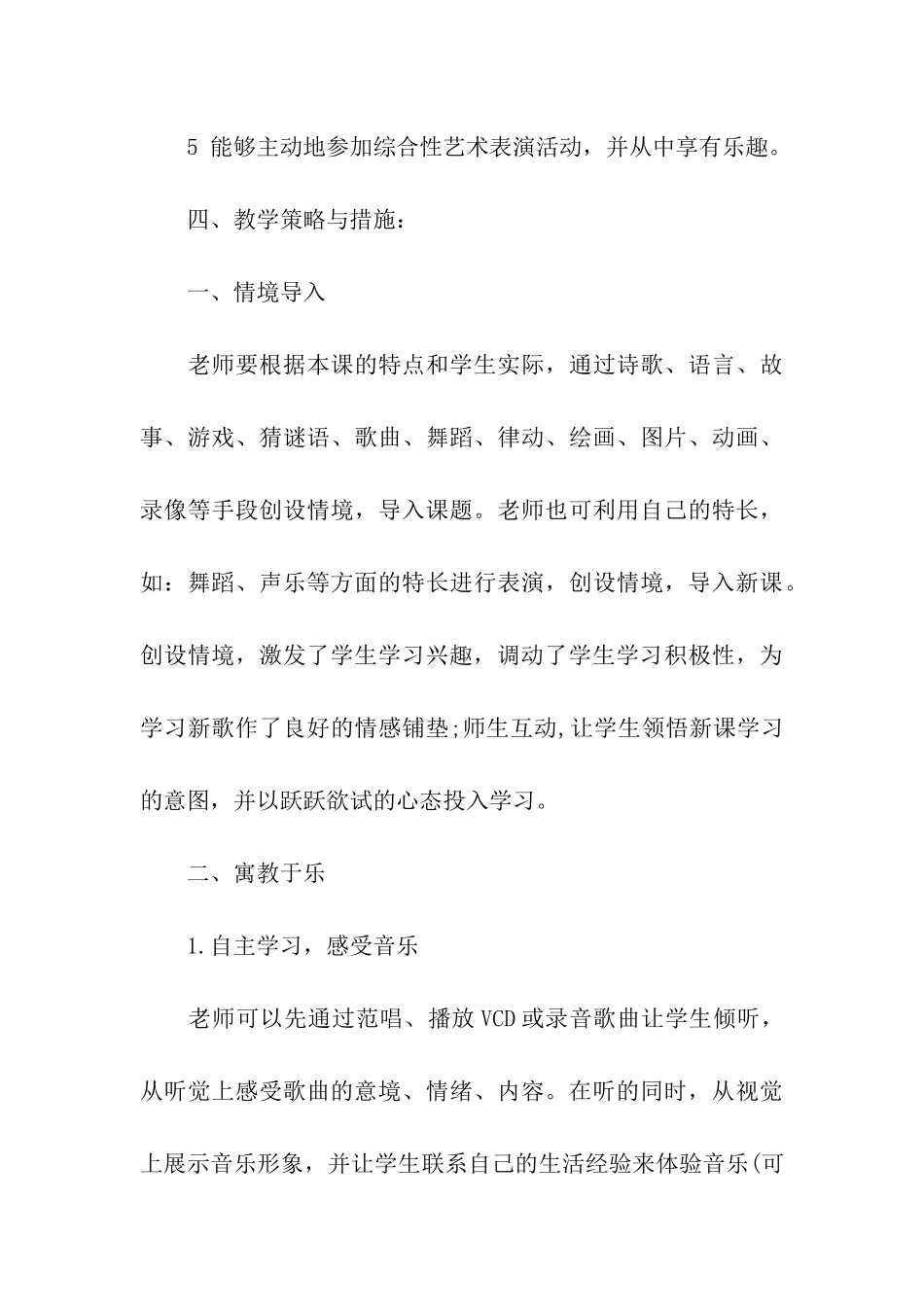 5 能够主动地参加综合性艺术表演活动，并从中享有乐趣。

四、教学策略与措施：

一、情境导入

老师要根据本课的特点和学生实际，通过诗歌、语言、故事、游戏、猜谜语、歌曲、舞蹈、律动、绘画、图片、动画、录像等手段创设情境，导入课题。老师也可利用自己的特长，如：舞蹈、声乐等方面的特长进行表演，创设情境，导入新课。创设情境，激发了学生学习兴趣，调动了学生学习积极性，为学习新歌作了良好的情感铺垫;师生互动,让学生领悟新课学习的意图，并以跃跃欲试的心态投入学习。

二、寓教于乐

1.自主学习，感受音乐

老师可以先通过范唱、播放 VCD 或录音歌曲让学生倾听，从听觉上感受歌曲的意境、情绪、内容。在听的同时，从视觉上展示音乐形象，并让学生联系自己的生活经验来体验音乐(可